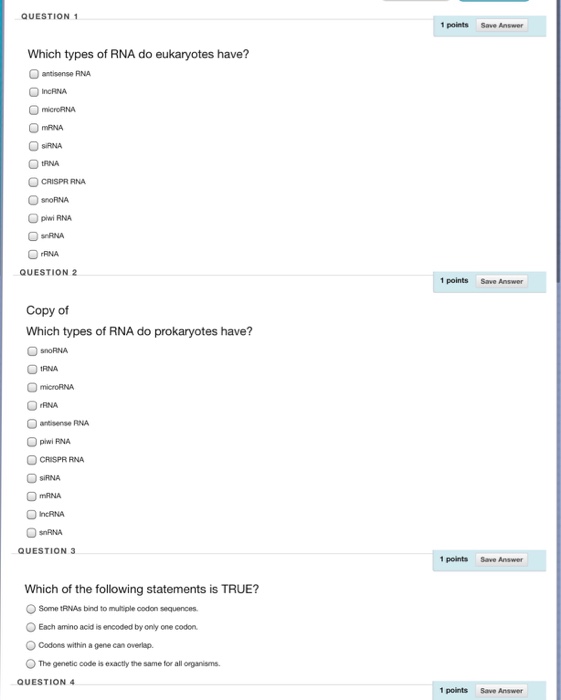 QUESTION 1

1 points Save Answer

Which types of RNA do eukaryotes have?

antisense RNA

lncRNA

microRNA

mRNA

siRNA

tRNA

CRISPR RNA

snoRNA

piwi RNA

snRNA

rRNA

QUESTION 2

1 points Save Answer

Copy of

Which types of RNA do prokaryotes have?

snoRNA

tRNA

microRNA

rRNA

antisense RNA

piwi RNA

CRISPR RNA

siRNA

mRNA

lncRNA

snRNA

QUESTION 3

1 points Save Answer

Which of the following statements is TRUE?

Some tRNAs bind to multiple codon sequences.

Each amino acid is encoded by only one codon.

Codons within a gene can overlap.

The genetic code is exactly the same for all organisms.

QUESTION 4

1 points Save Answer